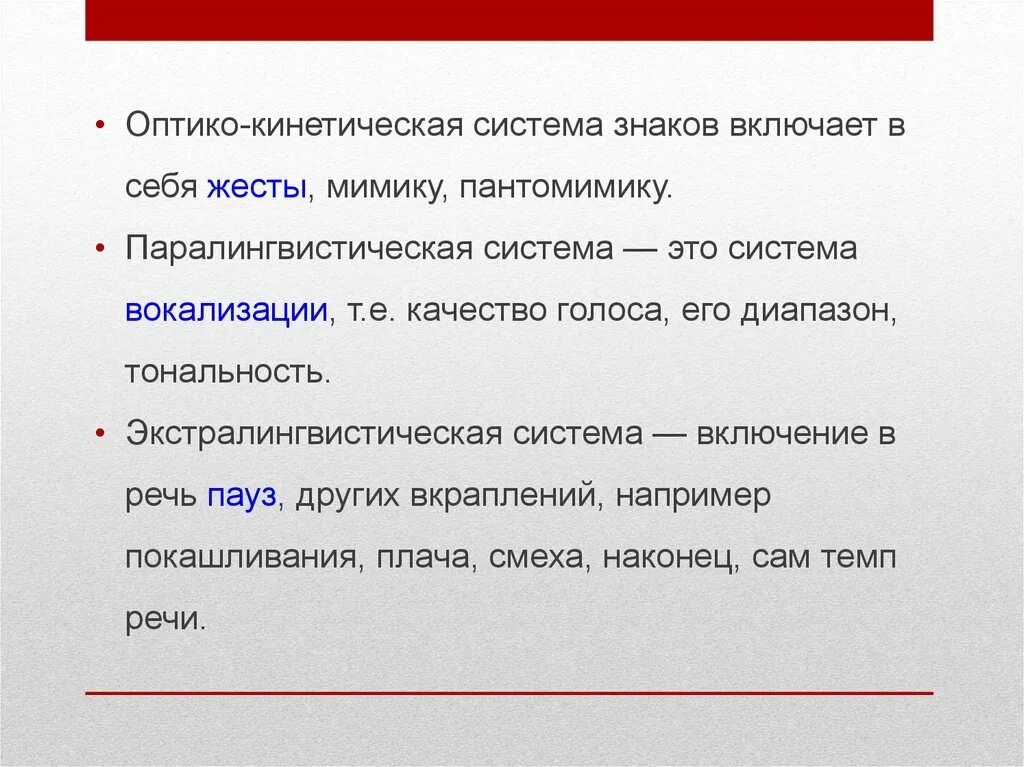 • Оптико-кинетическая система знаков включает в себя жесты, мимику, пантомимику.

• Паралингвистическая система — это система вокализации, т.е. качество голоса, его диапазон, тональность.

• Экстралингвистическая система — включение в речь пауз, других вкраплений, например покашливания, плача, смеха, наконец, сам темп речи.